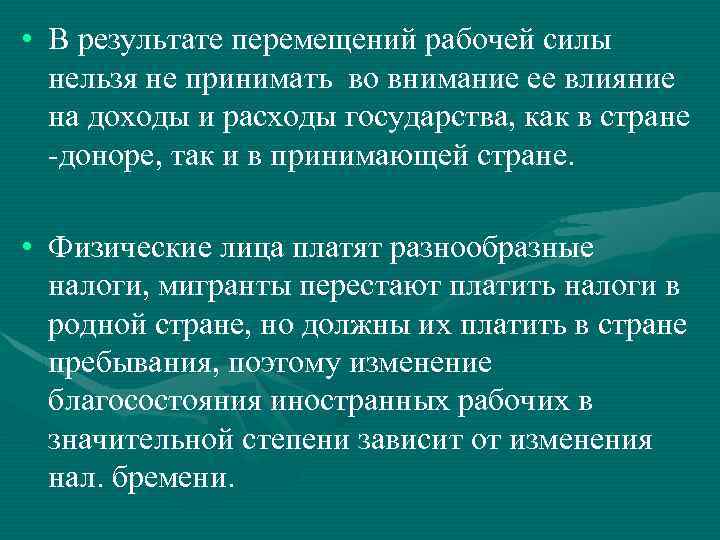 • В результате перемещений рабочей силы нельзя не принимать во внимание ее влияние на доходы и расходы государства, как в стране -доноре, так и в принимающей стране.

• Физические лица платят разнообразные налоги, мигранты перестают платить налоги в родной стране, но должны их платить в стране пребывания, поэтому изменение благосостояния иностранных рабочих в значительной степени зависит от изменения нал. бремени.